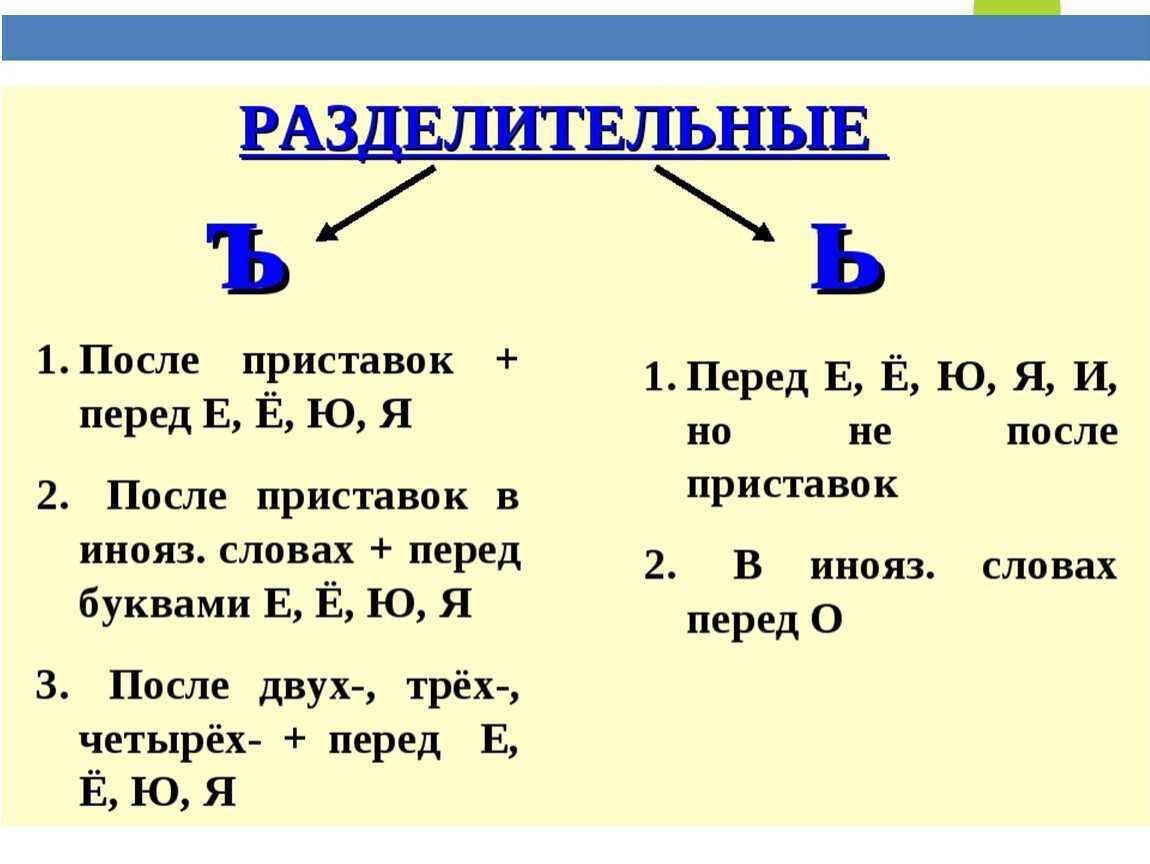 РАЗДЕЛИТЕЛЬНЫЕ

Ъ

1. После приставок + перед Е, Ё, Ю, Я

2. После приставок в инояз. словах + перед буквами Е, Ё, Ю, Я

3. После двух-, трёх-, четырёх- + перед Е, Ё, Ю, Я

Ь

1. Перед Е, Ё, Ю, Я, И, но не после приставок

2. В инояз. словах перед О